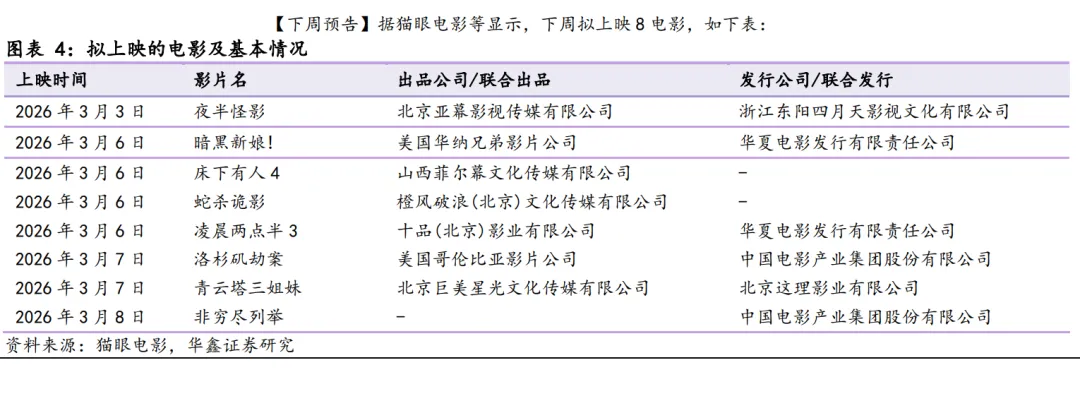 【下周预告】据猫眼电影等显示，下周拟上映8电影，如下表：

图表4：拟上映的电影及基本情况

| 上映时间 | 影片名 | 出品公司/联合出品 | 发行公司/联合发行 |
|---|---|---|---|
| 2026年3月3日 | 夜半怪影 | 北京亚幕影视传媒有限公司 | 浙江东阳四月天影视文化有限公司 |
| 2026年3月6日 | 暗黑新娘! | 美国华纳兄弟影片公司 | 华夏电影发行有限责任公司 |
| 2026年3月6日 | 床下有人4 | 山西菲尔幕文化传媒有限公司 | - |
| 2026年3月6日 | 蛇杀诡影 | 橙风破浪(北京)文化传媒有限公司 | - |
| 2026年3月6日 | 凌晨两点半3 | 十品(北京)影业有限公司 | 华夏电影发行有限责任公司 |
| 2026年3月7日 | 洛杉矶劫案 | 美国哥伦比亚影片公司 | 中国电影产业集团股份有限公司 |
| 2026年3月7日 | 青云塔三姐妹 | 北京巨美星光文化传媒有限公司 | 北京这理影业有限公司 |
| 2026年3月8日 | 非穷尽列举 | - | 中国电影产业集团股份有限公司 |

资料来源：猫眼电影，华鑫证券研究